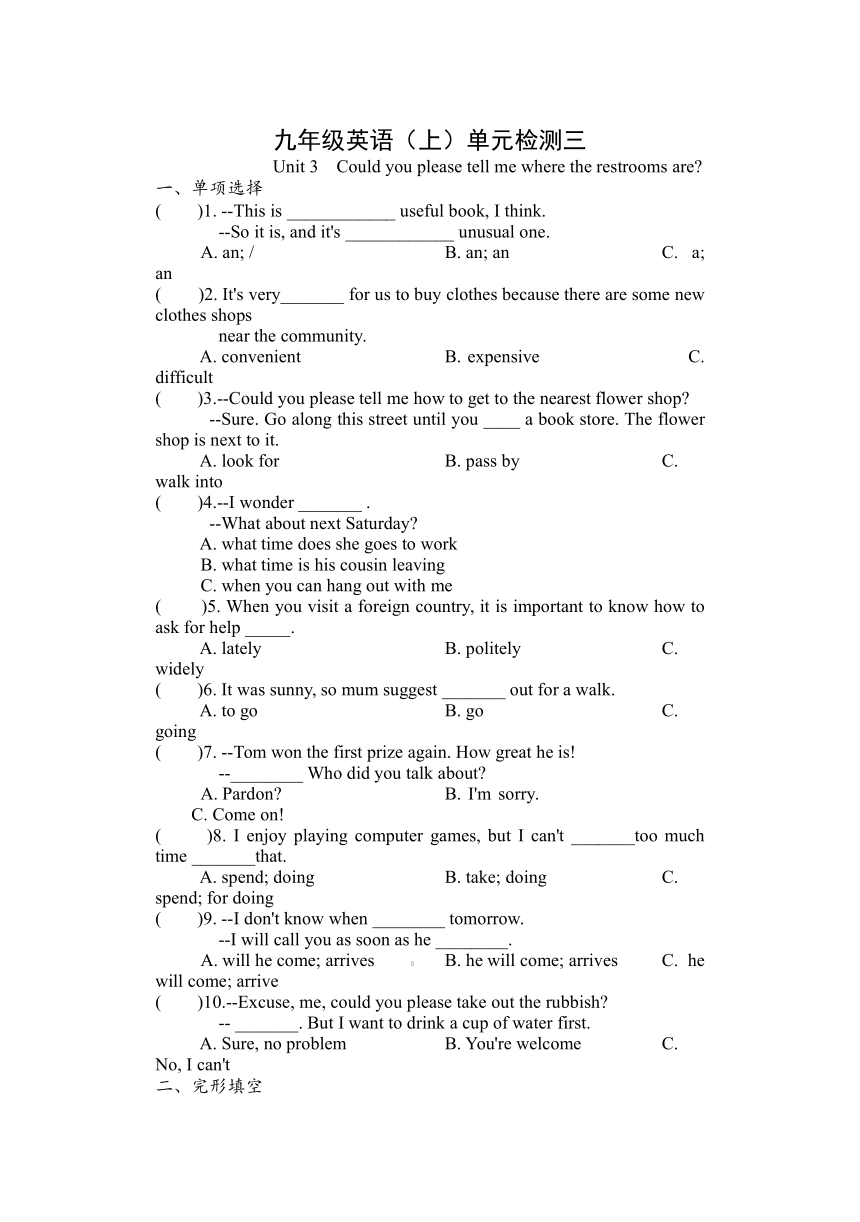 九年级英语（上）单元检测三
Unit 3 Could you please tell me where the restrooms are?
一、单项选择
( )1. --This is ____________ useful book, I think.
--So it is, and it's ____________ unusual one.
A. an; / B. an; an C. a; an
( )2. It's very_______ for us to buy clothes because there are some new clothes shops near the community.
A. convenient B. expensive C. difficult
( )3.--Could you please tell me how to get to the nearest flower shop?
--Sure. Go along this street until you ____ a book store. The flower shop is next to it.
A. look for B. pass by C. walk into
( )4.--I wonder _______ .
--What about next Saturday?
A. what time does she goes to work
B. what time is his cousin leaving
C. when you can hang out with me
( )5. When you visit a foreign country, it is important to know how to ask for help _____.
A. lately B. politely C. widely
( )6. It was sunny, so mum suggest _______ out for a walk.
A. to go B. go C. going
( )7. --Tom won the first prize again. How great he is!
--________ Who did you talk about?
A. Pardon? B. I'm sorry.
C. Come on!
( )8. I enjoy playing computer games, but I can't _______too much time _______that.
A. spend; doing B. take; doing C. spend; for doing
( )9. --I don't know when ________ tomorrow.
--I will call you as soon as he ________.
A. will he come; arrives B. he will come; arrives C. he will come; arrive
( )10.--Excuse, me, could you please take out the rubbish?
-- _______. But I want to drink a cup of water first.
A. Sure, no problem B. You're welcome C. No, I can't
二、完形填空